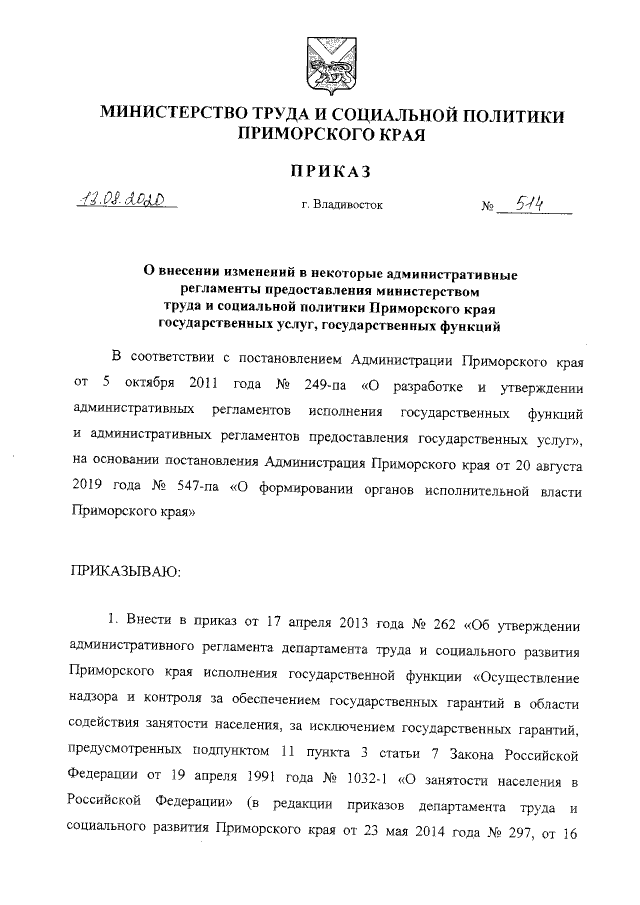 МИНИСТЕРСТВО ТРУДА И СОЦИАЛЬНОЙ ПОЛИТИКИ ПРИМОРСКОГО КРАЯ

ПРИКАЗ

13.08.2020 г. Владивосток № 514

О внесении изменений в некоторые административные регламенты предоставления министерством труда и социальной политики Приморского края государственных услуг, государственных функций

В соответствии с постановлением Администрации Приморского края от 5 октября 2011 года № 249-па «О разработке и утверждении административных регламентов исполнения государственных функций и административных регламентов предоставления государственных услуг», на основании постановления Администрация Приморского края от 20 августа 2019 года № 547-па «О формировании органов исполнительной власти Приморского края»

ПРИКАЗЫВАЮ:

1. Внести в приказ от 17 апреля 2013 года № 262 «Об утверждении административного регламента департамента труда и социального развития Приморского края исполнения государственной функции «Осуществление надзора и контроля за обеспечением государственных гарантий в области содействия занятости населения, за исключением государственных гарантий, предусмотренных подпунктом 11 пункта 3 статьи 7 Закона Российской Федерации от 19 апреля 1991 года № 1032-1 «О занятости населения в Российской Федерации» (в редакции приказов департамента труда и социального развития Приморского края от 23 мая 2014 года № 297, от 16